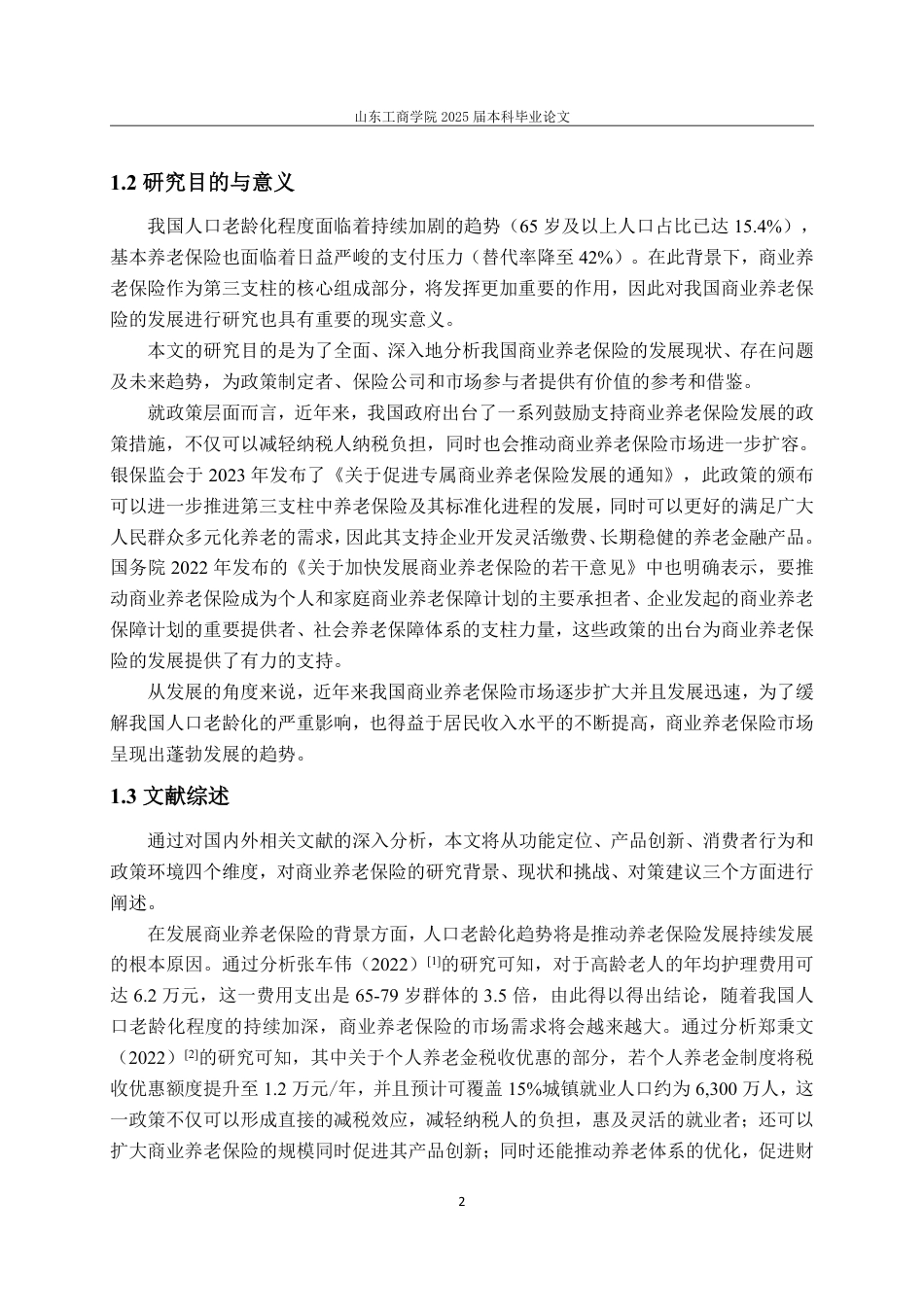 山东工商学院 2025 届本科毕业论文

1.2 研究目的与意义

我国人口老龄化程度面临着持续加剧的趋势（65 岁及以上人口占比已达 15.4%），基本养老保险也面临着日益严峻的支付压力（替代率降至 42%）。在此背景下，商业养老保险作为第三支柱的核心组成部分，将发挥更加重要的作用，因此对我国商业养老保险的发展进行研究也具有重要的现实意义。

本文的研究目的是为了全面、深入地分析我国商业养老保险的发展现状、存在问题及未来趋势，为政策制定者、保险公司和市场参与者提供有价值的参考和借鉴。

就政策层面而言，近年来，我国政府出台了一系列鼓励支持商业养老保险发展的政策措施，不仅可以减轻纳税人纳税负担，同时也会推动商业养老保险市场进一步扩容。银保监会于 2023 年发布了《关于促进专属商业养老保险发展的通知》，此政策的颁布可以进一步推进第三支柱中养老保险及其标准化进程的发展，同时可以更好的满足广大人民群众多元化养老的需求，因此其支持企业开发灵活缴费、长期稳健的养老金融产品。国务院 2022 年发布的《关于加快发展商业养老保险的若干意见》中也明确表示，要推动商业养老保险成为个人和家庭商业养老保障计划的主要承担者、企业发起的商业养老保障计划的重要提供者、社会养老保障体系的支柱力量，这些政策的出台为商业养老保险的发展提供了有力的支持。

从发展的角度来说，近年来我国商业养老保险市场逐步扩大并且发展迅速，为了缓解我国人口老龄化的严重影响，也得益于居民收入水平的不断提高，商业养老保险市场呈现出蓬勃发展的趋势。

1.3 文献综述

通过对国内外相关文献的深入分析，本文将从功能定位、产品创新、消费者行为和政策环境四个维度，对商业养老保险的研究背景、现状和挑战、对策建议三个方面进行阐述。

在发展商业养老保险的背景方面，人口老龄化趋势将是推动养老保险发展持续发展的根本原因。通过分析张车伟（2022）$^{[1]}$的研究可知，对于高龄老人的年均护理费用可达 6.2 万元，这一费用支出是 65-79 岁群体的 3.5 倍，由此得以得出结论，随着我国人口老龄化程度的持续加深，商业养老保险的市场需求将会越来越大。通过分析郑秉文（2022）$^{[2]}$的研究可知，其中关于个人养老金税收优惠的部分，若个人养老金制度将税收优惠额度提升至 1.2 万元/年，并且预计可覆盖 15%城镇就业人口约为 6,300 万人，这一政策不仅可以形成直接的减税效应，减轻纳税人的负担，惠及灵活的就业者；还可以扩大商业养老保险的规模同时促进其产品创新；同时还能推动养老体系的优化，促进财

2